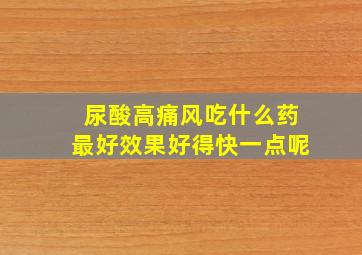 尿酸高痛风吃什么药
最好效果好得快一点呢